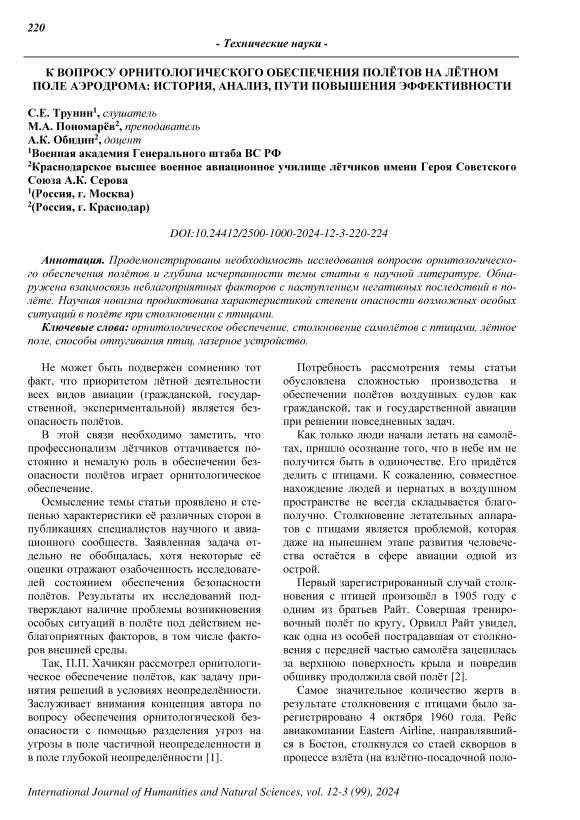 220

- Технические науки -

К ВОПРОСУ ОРНИТОЛОГИЧЕСКОГО ОБЕСПЕЧЕНИЯ ПОЛЁТОВ НА ЛЁТНОМ ПОЛЕ АЭРОДРОМА: ИСТОРИЯ, АНАЛИЗ, ПУТИ ПОВЫШЕНИЯ ЭФФЕКТИВНОСТИ

С.Е. Трунин$^1$, слушатель
М.А. Пономарёв$^2$, преподаватель
А.К. Обидин$^2$, доцент
$^1$Военная академия Генерального штаба ВС РФ
$^2$Краснодарское высшее военное авиационное училище лётчиков имени Героя Советского Союза А.К. Серова
$^1$(Россия, г. Москва)
$^2$(Россия, г. Краснодар)

DOI:10.24412/2500-1000-2024-12-3-220-224

Аннотация. Продемонстрированы необходимость исследования вопросов орнитологического обеспечения полётов и глубина исчерпанности темы статьи в научной литературе. Обнаружена взаимосвязь неблагоприятных факторов с наступлением негативных последствий в полёте. Научная новизна продиктована характеристикой степени опасности возможных особых ситуаций в полёте при столкновении с птицами.

Ключевые слова: орнитологическое обеспечение, столкновение самолётов с птицами, лётное поле, способы отпугивания птиц, лазерное устройство.

Не может быть подвержен сомнению тот факт, что приоритетом лётной деятельности всех видов авиации (гражданской, государственной, экспериментальной) является безопасность полётов.

В этой связи необходимо заметить, что профессионализм лётчиков оттачивается постоянно и немалую роль в обеспечении безопасности полётов играет орнитологическое обеспечение.

Осмысление темы статьи проявлено и степенью характеристики её различных сторон в публикациях специалистов научного и авиационного сообществ. Заявленная задача отдельно не обобщалась, хотя некоторые её оценки отражают озабоченность исследователей состоянием обеспечения безопасности полётов. Результаты их исследований подтверждают наличие проблемы возникновения особых ситуаций в полёте под действием неблагоприятных факторов, в том числе факторов внешней среды.

Так, П.П. Хачикян рассмотрел орнитологическое обеспечение полётов, как задачу принятия решений в условиях неопределённости. Заслуживает внимания концепция автора по вопросу обеспечения орнитологической безопасности с помощью разделения угроз на угрозы в поле частичной неопределенности и в поле глубокой неопределённости [1].

Потребность рассмотрения темы статьи обусловлена сложностью производства и обеспечении полётов воздушных судов как гражданской, так и государственной авиации при решении повседневных задач.

Как только люди начали летать на самолётах, пришло осознание того, что в небе им не получится быть в одиночестве. Его придётся делить с птицами. К сожалению, совместное нахождение людей и пернатых в воздушном пространстве не всегда складывается благополучно. Столкновение летательных аппаратов с птицами является проблемой, которая даже на нынешнем этапе развития человечества остаётся в сфере авиации одной из острой.

Первый зарегистрированный случай столкновения с птицей произошёл в 1905 году с одним из братьев Райт. Совершая тренировочный полёт по кругу, Орвилл Райт увидел, как одна из особей пострадавшая от столкновения с передней частью самолёта зацепилась за верхнюю поверхность крыла и повредив обшивку продолжила свой полёт [2].

Самое значительное количество жертв в результате столкновения с птицами было зарегистрировано 4 октября 1960 года. Рейс авиакомпании Eastern Airline, направлявшийся в Бостон, столкнулся со стаей скворцов в процессе взлёта (на взлётно-посадочной поло-

International Journal of Humanities and Natural Sciences, vol. 12-3 (99), 2024